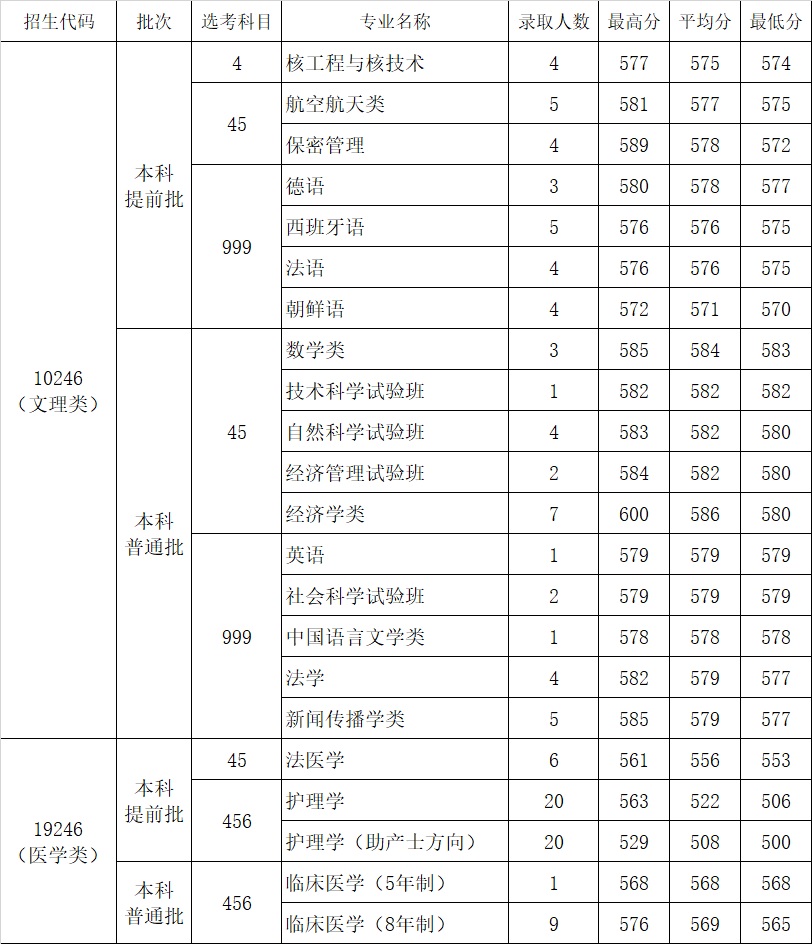 | 招生代码 | 批次 | 选考科目 | 专业名称 | 录取人数 | 最高分 | 平均分 | 最低分 |
|---|---|---|---|---|---|---|---|
| 10246（文理类） | 本科提前批 | 4 | 核工程与核技术 | 4 | 577 | 575 | 574 |
| | | 45 | 航空航天类 | 5 | 581 | 577 | 575 |
| | | | 保密管理 | 4 | 589 | 578 | 572 |
| | | 999 | 德语 | 3 | 580 | 578 | 577 |
| | | | 西班牙语 | 5 | 576 | 576 | 575 |
| | | | 法语 | 4 | 576 | 576 | 575 |
| | | | 朝鲜语 | 4 | 572 | 571 | 570 |
| | 本科普通批 | 45 | 数学类 | 3 | 585 | 584 | 583 |
| | | | 技术科学试验班 | 1 | 582 | 582 | 582 |
| | | | 自然科学试验班 | 4 | 583 | 582 | 580 |
| | | | 经济管理试验班 | 2 | 584 | 582 | 580 |
| | | | 经济学类 | 7 | 600 | 586 | 580 |
| | | 999 | 英语 | 1 | 579 | 579 | 579 |
| | | | 社会科学试验班 | 2 | 579 | 579 | 579 |
| | | | 中国语言文学类 | 1 | 578 | 578 | 578 |
| | | | 法学 | 4 | 582 | 579 | 577 |
| | | | 新闻传播学类 | 5 | 585 | 579 | 577 |
| 19246（医学类） | 本科提前批 | 45 | 法医学 | 6 | 561 | 556 | 553 |
| | | 456 | 护理学 | 20 | 563 | 522 | 506 |
| | | | 护理学（助产士方向） | 20 | 529 | 508 | 500 |
| | 本科普通批 | 456 | 临床医学（5年制） | 1 | 568 | 568 | 568 |
| | | | 临床医学（8年制） | 9 | 576 | 569 | 565 |